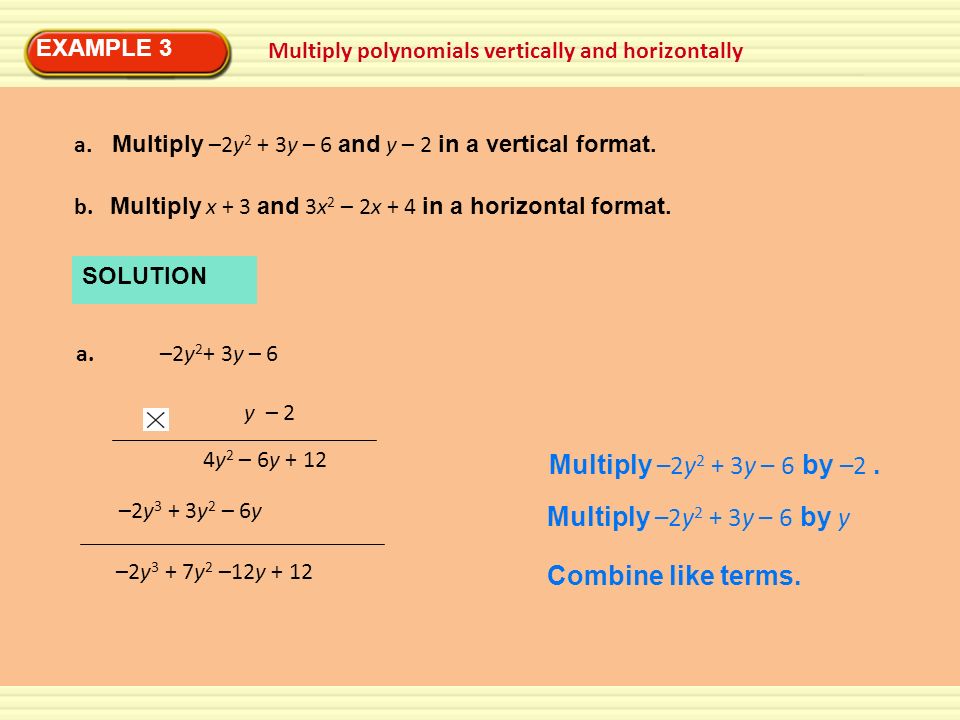 EXAMPLE 3

Multiply polynomials vertically and horizontally

a. Multiply $-2y^2 + 3y - 6$ and $y - 2$ in a vertical format.

b. Multiply $x + 3$ and $3x^2 - 2x + 4$ in a horizontal format.

SOLUTION

a. $-2y^2 + 3y - 6$

$\times$ $y - 2$

$4y^2 - 6y + 12$

Multiply $-2y^2 + 3y - 6$ by $-2$ .

$-2y^3 + 3y^2 - 6y$

Multiply $-2y^2 + 3y - 6$ by $y$

$-2y^3 + 7y^2 - 12y + 12$

Combine like terms.